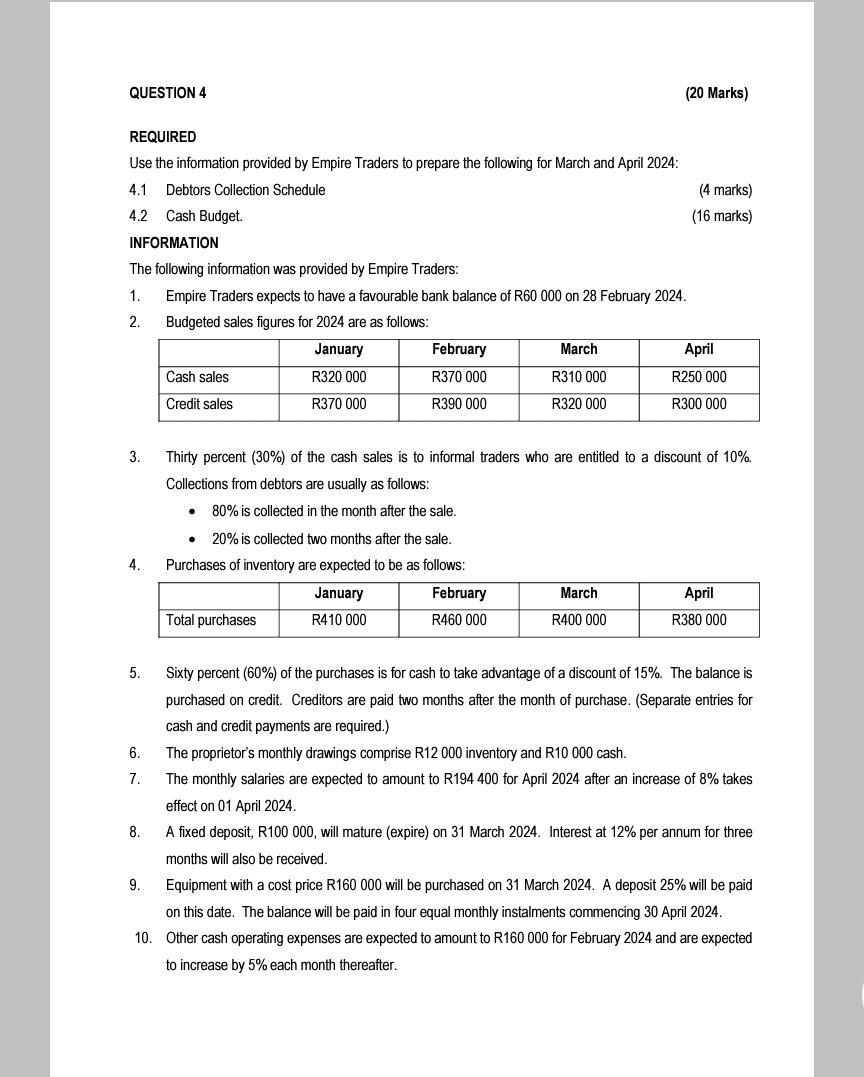 QUESTION 4 (20 Marks)

REQUIRED

Use the information provided by Empire Traders to prepare the following for March and April 2024:

4.1 Debtors Collection Schedule (4 marks)

4.2 Cash Budget. (16 marks)

INFORMATION

The following information was provided by Empire Traders:

1. Empire Traders expects to have a favourable bank balance of R60 000 on 28 February 2024.

2. Budgeted sales figures for 2024 are as follows:

| | January | February | March | April |
|---|---|---|---|---|
| Cash sales | R320 000 | R370 000 | R310 000 | R250 000 |
| Credit sales | R370 000 | R390 000 | R320 000 | R300 000 |

3. Thirty percent (30%) of the cash sales is to informal traders who are entitled to a discount of 10%. Collections from debtors are usually as follows:

• 80% is collected in the month after the sale.

• 20% is collected two months after the sale.

4. Purchases of inventory are expected to be as follows:

| | January | February | March | April |
|---|---|---|---|---|
| Total purchases | R410 000 | R460 000 | R400 000 | R380 000 |

5. Sixty percent (60%) of the purchases is for cash to take advantage of a discount of 15%. The balance is purchased on credit. Creditors are paid two months after the month of purchase. (Separate entries for cash and credit payments are required.)

6. The proprietor's monthly drawings comprise R12 000 inventory and R10 000 cash.

7. The monthly salaries are expected to amount to R194 400 for April 2024 after an increase of 8% takes effect on 01 April 2024.

8. A fixed deposit, R100 000, will mature (expire) on 31 March 2024. Interest at 12% per annum for three months will also be received.

9. Equipment with a cost price R160 000 will be purchased on 31 March 2024. A deposit 25% will be paid on this date. The balance will be paid in four equal monthly instalments commencing 30 April 2024.

10. Other cash operating expenses are expected to amount to R160 000 for February 2024 and are expected to increase by 5% each month thereafter.